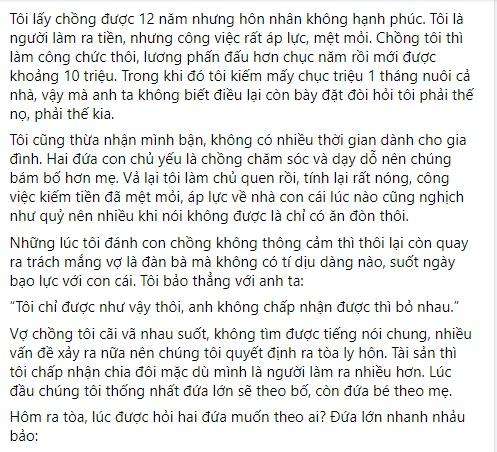 Tôi lấy chồng được 12 năm nhưng hôn nhân không hạnh phúc. Tôi là người làm ra tiền, nhưng công việc rất áp lực, mệt mỏi. Chồng tôi thì làm công chức thôi, lương phấn đấu hơn chục năm rồi mới được khoảng 10 triệu. Trong khi đó tôi kiếm mấy chục triệu 1 tháng nuôi cả nhà, vậy mà anh ta không biết điều lại còn bày đặt đòi hỏi tôi phải thế nọ, phải thế kia.

Tôi cũng thừa nhận mình bận, không có nhiều thời gian dành cho gia đình. Hai đứa con chủ yếu là chồng chăm sóc và dạy dỗ nên chúng bám bố hơn mẹ. Vả lại tôi làm chủ quen rồi, tính lại rất nóng, công việc kiếm tiền đã mệt mỏi, áp lực về nhà con cái lúc nào cũng nghịch như quỷ nên nhiều khi nói không được là chỉ có ăn đòn thôi.

Những lúc tôi đánh con chồng không thông cảm thì thôi lại còn quay ra trách mắng vợ là đàn bà mà không có tí dịu dàng nào, suốt ngày bạo lực với con cái. Tôi bảo thẳng với anh ta:

“Tôi chỉ được như vậy thôi, anh không chấp nhận được thì bỏ nhau.”

Vợ chồng tôi cãi vã nhau suốt, không tìm được tiếng nói chung, nhiều vấn đề xảy ra nữa nên chúng tôi quyết định ra tòa ly hôn. Tài sản thì tôi chấp nhận chia đôi mặc dù mình là người làm ra nhiều hơn. Lúc đầu chúng tôi thống nhất đứa lớn sẽ theo bố, còn đứa bé theo mẹ.

Hôm ra tòa, lúc được hỏi hai đứa muốn theo ai? Đứa lớn nhanh nhảu bảo: